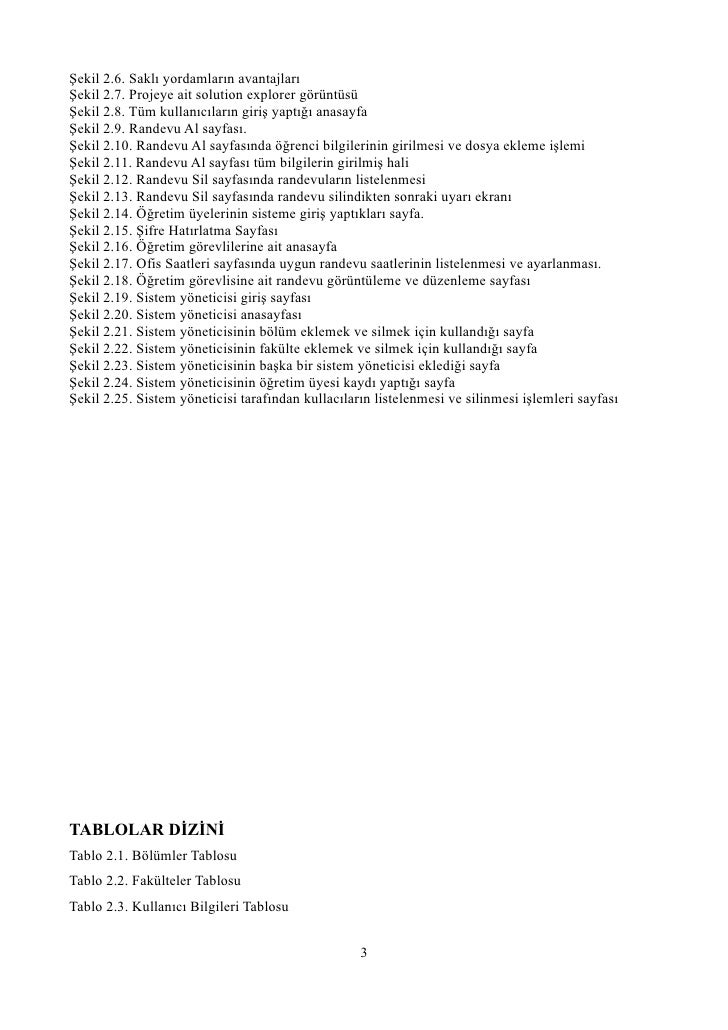 Şekil 2.6. Saklı yordamların avantajları
Şekil 2.7. Projeye ait solution explorer görüntüsü
Şekil 2.8. Tüm kullanıcıların giriş yaptığı anasayfa
Şekil 2.9. Randevu Al sayfası.
Şekil 2.10. Randevu Al sayfasında öğrenci bilgilerinin girilmesi ve dosya ekleme işlemi
Şekil 2.11. Randevu Al sayfası tüm bilgilerin girilmiş hali
Şekil 2.12. Randevu Sil sayfasında randevuların listelenmesi
Şekil 2.13. Randevu Sil sayfasında randevu silindikten sonraki uyarı ekranı
Şekil 2.14. Öğretim üyelerinin sisteme giriş yaptıkları sayfa.
Şekil 2.15. Şifre Hatırlatma Sayfası
Şekil 2.16. Öğretim görevlilerine ait anasayfa
Şekil 2.17. Ofis Saatleri sayfasında uygun randevu saatlerinin listelenmesi ve ayarlanması.
Şekil 2.18. Öğretim görevlisine ait randevu görüntüleme ve düzenleme sayfası
Şekil 2.19. Sistem yöneticisi giriş sayfası
Şekil 2.20. Sistem yöneticisi anasayfası
Şekil 2.21. Sistem yöneticisinin bölüm eklemek ve silmek için kullandığı sayfa
Şekil 2.22. Sistem yöneticisinin fakülte eklemek ve silmek için kullandığı sayfa
Şekil 2.23. Sistem yöneticisinin başka bir sistem yöneticisi eklediği sayfa
Şekil 2.24. Sistem yöneticisinin öğretim üyesi kaydı yaptığı sayfa
Şekil 2.25. Sistem yöneticisi tarafından kullacıların listelenmesi ve silinmesi işlemleri sayfası

TABLOLAR DİZİNİ
Tablo 2.1. Bölümler Tablosu
Tablo 2.2. Fakülteler Tablosu
Tablo 2.3. Kullanıcı Bilgileri Tablosu

3